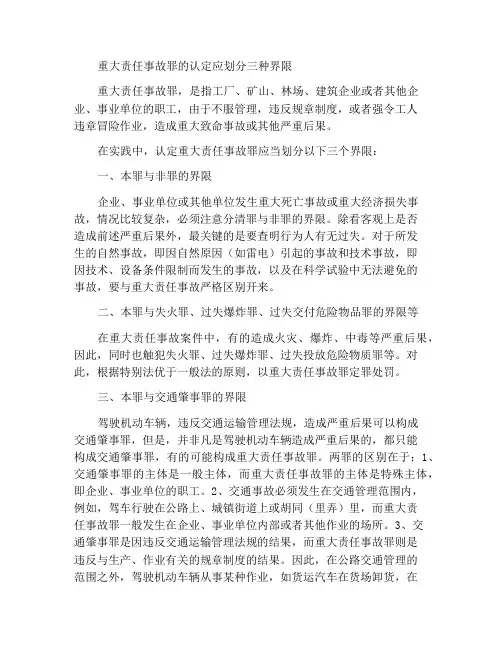 重大责任事故罪的认定应划分三种界限

重大责任事故罪，是指工厂、矿山、林场、建筑企业或者其他企业、事业单位的职工，由于不服管理，违反规章制度，或者强令工人违章冒险作业，造成重大致命事故或其他严重后果。

在实践中，认定重大责任事故罪应当划分以下三个界限：

一、本罪与非罪的界限

企业、事业单位或其他单位发生重大死亡事故或重大经济损失事故，情况比较复杂，必须注意分清罪与非罪的界限。除看客观上是否造成前述严重后果外，最关键的是要查明行为人有无过失。对于所发生的自然事故，即因自然原因（如雷电）引起的事故和技术事故，即因技术、设备条件限制而发生的事故，以及在科学试验中无法避免的事故，要与重大责任事故严格区别开来。

二、本罪与失火罪、过失爆炸罪、过失交付危险物品罪的界限等

在重大责任事故案件中，有的造成火灾、爆炸、中毒等严重后果，因此，同时也触犯失火罪、过失爆炸罪、过失投放危险物质罪等。对此，根据特别法优于一般法的原则，以重大责任事故罪定罪处罚。

三、本罪与交通肇事罪的界限

驾驶机动车辆，违反交通运输管理法规，造成严重后果可以构成交通肇事罪，但是，并非凡是驾驶机动车辆造成严重后果的，都只能构成交通肇事罪，有的可能构成重大责任事故罪。两罪的区别在于：1、交通肇事罪的主体是一般主体，而重大责任事故罪的主体是特殊主体，即企业、事业单位的职工。2、交通事故必须发生在交通管理范围内，例如，驾车行驶在公路上、城镇街道上或胡同（里弄）里，而重大责任事故罪一般发生在企业、事业单位内部或者其他作业的场所。3、交通肇事罪是因违反交通运输管理法规的结果，而重大责任事故罪则是违反与生产、作业有关的规章制度的结果。因此，在公路交通管理的范围之外，驾驶机动车辆从事某种作业，如货运汽车在货场卸货，在